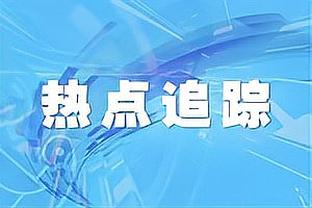 热点追踪